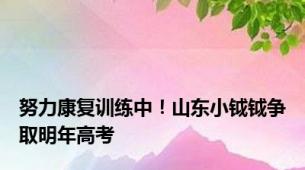 努力康复训练中！山东小钺钺争取明年高考